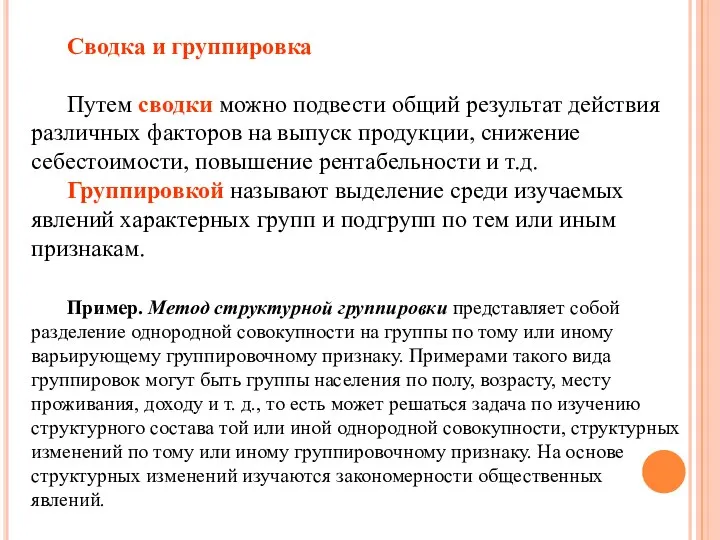 Сводка и группировка

Путем сводки можно подвести общий результат действия различных факторов на выпуск продукции, снижение себестоимости, повышение рентабельности и т.д.

Группировкой называют выделение среди изучаемых явлений характерных групп и подгрупп по тем или иным признакам.

Пример. Метод структурной группировки представляет собой разделение однородной совокупности на группы по тому или иному варьирующему группировочному признаку. Примерами такого вида группировок могут быть группы населения по полу, возрасту, месту проживания, доходу и т. д., то есть может решаться задача по изучению структурного состава той или иной однородной совокупности, структурных изменений по тому или иному группировочному признаку. На основе структурных изменений изучаются закономерности общественных явлений.